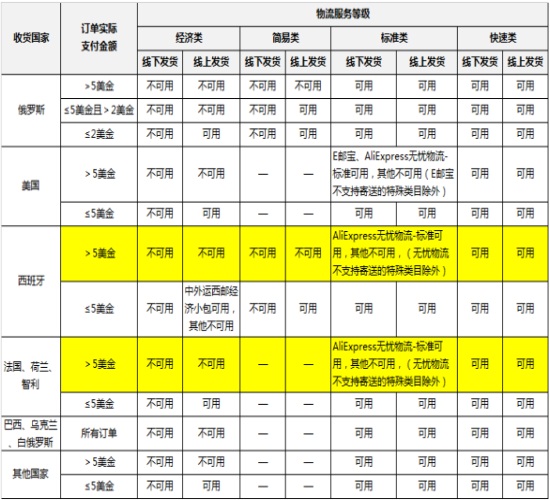 | 收货国家 | 订单实际支付金额 | 物流服务等级 | | | | | | | |
|---|---|---|---|---|---|---|---|---|---|
| | | 经济类 | | 简易类 | | 标准类 | | 快速类 | |
| | | 线下发货 | 线上发货 | 线下发货 | 线上发货 | 线下发货 | 线上发货 | 线下发货 | 线上发货 |
| 俄罗斯 | ＞5美金 | 不可用 | 不可用 | 不可用 | 不可用 | 可用 | 可用 | 可用 | 可用 |
| | ≤5美金且＞2美金 | 不可用 | 不可用 | 不可用 | 可用 | 可用 | 可用 | 可用 | 可用 |
| | ≤2美金 | 不可用 | 可用 | 不可用 | 可用 | 可用 | 可用 | 可用 | 可用 |
| 美国 | ＞5美金 | 不可用 | 不可用 | — | — | E邮宝、AliExpress无忧物流-标准可用，其他不可用（E邮宝不支持寄送的特殊类目除外） | | 可用 | 可用 |
| | ≤5美金 | 不可用 | 可用 | — | — | 可用 | 可用 | 可用 | 可用 |
| 西班牙 | ＞5美金 | 不可用 | 不可用 | 不可用 | 不可用 | AliExpress无忧物流-标准可用，其他不可用，（无忧物流不支持寄送的特殊类目除外） | | 可用 | 可用 |
| | ≤5美金 | 不可用 | 中外运西邮经济小包可用，其他不可用 | 不可用 | 可用 | 可用 | 可用 | 可用 | 可用 |
| 法国、荷兰、智利 | ＞5美金 | 不可用 | 不可用 | — | — | AliExpress无忧物流-标准可用，其他不可用，（无忧物流不支持寄送的特殊类目除外） | | 可用 | 可用 |
| | ≤5美金 | 不可用 | 可用 | — | — | 可用 | 可用 | 可用 | 可用 |
| 巴西、乌克兰、白俄罗斯 | 所有订单 | 不可用 | 不可用 | — | — | 可用 | 可用 | 可用 | 可用 |
| 其他国家 | ＞5美金 | 不可用 | 不可用 | — | — | 可用 | 可用 | 可用 | 可用 |
| | ≤5美金 | 不可用 | 可用 | — | — | 可用 | 可用 | 可用 | 可用 |